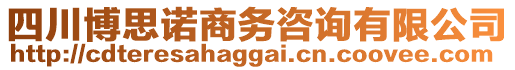 四川博思诺商务咨询有限公司
http://cdteresahaggai.cn.coovee.com